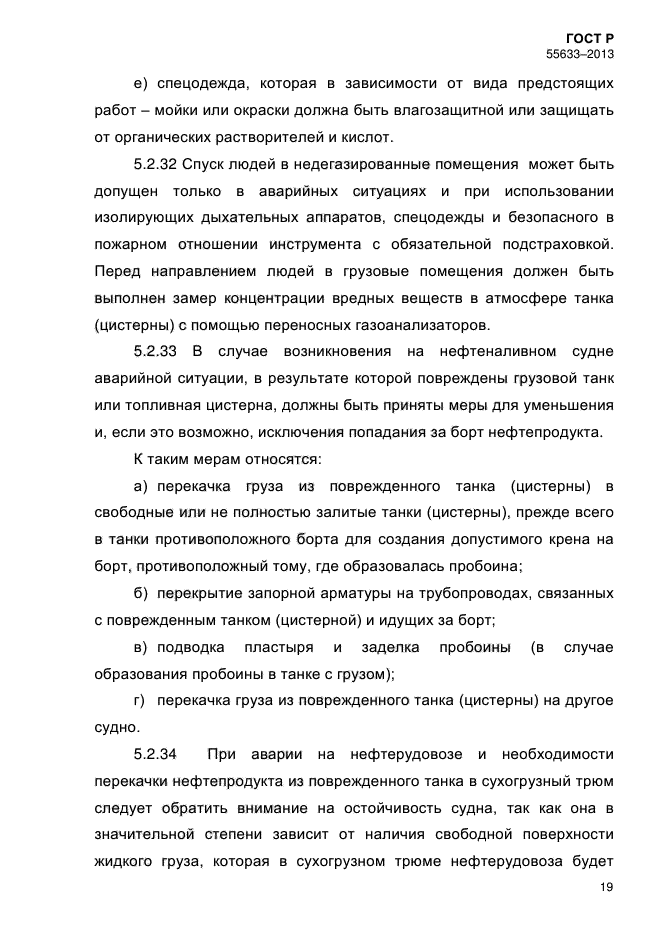 ГОСТ Р
55633–2013

е) спецодежда, которая в зависимости от вида предстоящих работ – мойки или окраски должна быть влагозащитной или защищать от органических растворителей и кислот.

5.2.32 Спуск людей в недегазированные помещения может быть допущен только в аварийных ситуациях и при использовании изолирующих дыхательных аппаратов, спецодежды и безопасного в пожарном отношении инструмента с обязательной подстраховкой. Перед направлением людей в грузовые помещения должен быть выполнен замер концентрации вредных веществ в атмосфере танка (цистерны) с помощью переносных газоанализаторов.

5.2.33 В случае возникновения на нефтеналивном судне аварийной ситуации, в результате которой повреждены грузовой танк или топливная цистерна, должны быть приняты меры для уменьшения и, если это возможно, исключения попадания за борт нефтепродукта.

К таким мерам относятся:

а) перекачка груза из поврежденного танка (цистерны) в свободные или не полностью залитые танки (цистерны), прежде всего в танки противоположного борта для создания допустимого крена на борт, противоположный тому, где образовалась пробоина;

б) перекрытие запорной арматуры на трубопроводах, связанных с поврежденным танком (цистерной) и идущих за борт;

в) подводка пластыря и заделка пробоины (в случае образования пробоины в танке с грузом);

г) перекачка груза из поврежденного танка (цистерны) на другое судно.

5.2.34 При аварии на нефтерудовозе и необходимости перекачки нефтепродукта из поврежденного танка в сухогрузный трюм следует обратить внимание на остойчивость судна, так как она в значительной степени зависит от наличия свободной поверхности жидкого груза, которая в сухогрузном трюме нефтерудовоза будет

19